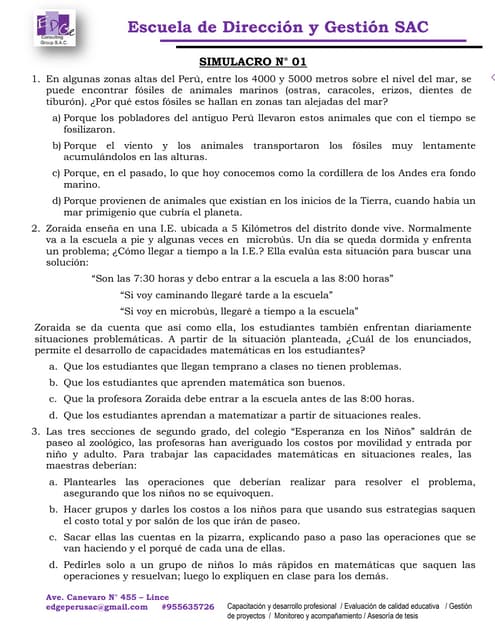 EDGe
Consulting Group S.A.C.

Escuela de Dirección y Gestión SAC

SIMULACRO N° 01

1. En algunas zonas altas del Perú, entre los 4000 y 5000 metros sobre el nivel del mar, se puede encontrar fósiles de animales marinos (ostras, caracoles, erizos, dientes de tiburón). ¿Por qué estos fósiles se hallan en zonas tan alejadas del mar?

a) Porque los pobladores del antiguo Perú llevaron estos animales que con el tiempo se fosilizaron.

b) Porque el viento y los animales transportaron los fósiles muy lentamente acumulándolos en las alturas.

c) Porque, en el pasado, lo que hoy conocemos como la cordillera de los Andes era fondo marino.

d) Porque provienen de animales que existían en los inicios de la Tierra, cuando había un mar primigenio que cubría el planeta.

2. Zoraida enseña en una I.E. ubicada a 5 Kilómetros del distrito donde vive. Normalmente va a la escuela a pie y algunas veces en microbús. Un día se queda dormida y enfrenta un problema; ¿Cómo llegar a tiempo a la I.E.? Ella evalúa esta situación para buscar una solución:

"Son las 7:30 horas y debo entrar a la escuela a las 8:00 horas"

"Si voy caminando llegaré tarde a la escuela"

"Si voy en microbús, llegaré a tiempo a la escuela"

Zoraida se da cuenta que así como ella, los estudiantes también enfrentan diariamente situaciones problemáticas. A partir de la situación planteada, ¿Cuál de los enunciados, permite el desarrollo de capacidades matemáticas en los estudiantes?

a. Que los estudiantes que llegan temprano a clases no tienen problemas.

b. Que los estudiantes que aprenden matemática son buenos.

c. Que la profesora Zoraida debe entrar a la escuela antes de las 8:00 horas.

d. Que los estudiantes aprendan a matematizar a partir de situaciones reales.

3. Las tres secciones de segundo grado, del colegio "Esperanza en los Niños" saldrán de paseo al zoológico, las profesoras han averiguado los costos por movilidad y entrada por niño y adulto. Para trabajar las capacidades matemáticas en situaciones reales, las maestras deberían:

a. Plantearles las operaciones que deberían realizar para resolver el problema, asegurando que los niños no se equivoquen.

b. Hacer grupos y darles los costos a los niños para que usando sus estrategias saquen el costo total y por salón de los que irán de paseo.

c. Sacar ellas las cuentas en la pizarra, explicando paso a paso las operaciones que se van haciendo y el porqué de cada una de ellas.

d. Pedirles solo a un grupo de niños lo más rápidos en matemáticas que saquen las operaciones y resuelvan; luego lo expliquen en clase para los demás.

Ave. Canevaro N° 455 – Lince
edgeperusac@gmail.com #955635726
Capacitación y desarrollo profesional / Evaluación de calidad educativa / Gestión de proyectos / Monitoreo y acompañamiento / Asesoría de tesis